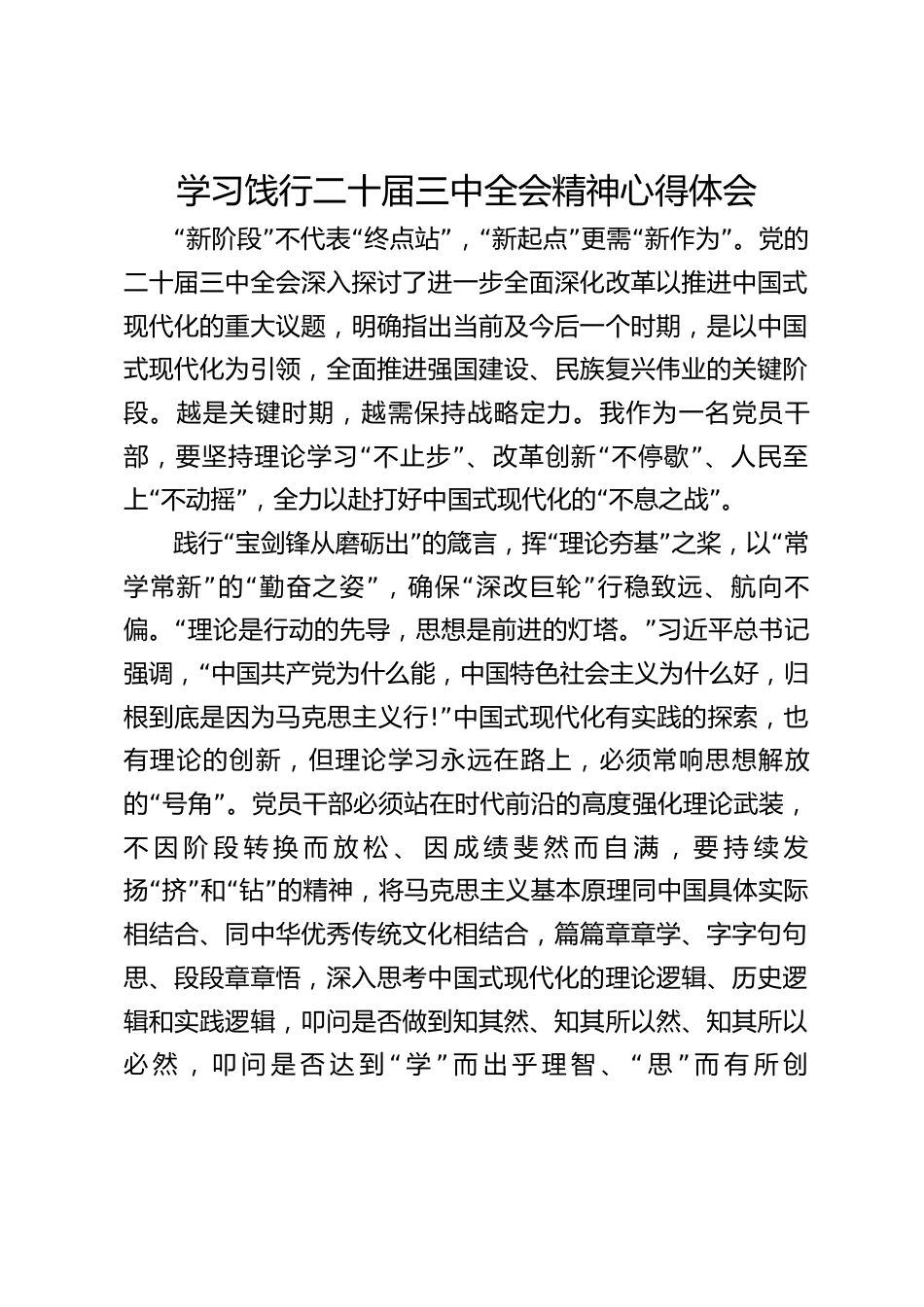 学习饯行二十届三中全会精神心得体会

“新阶段”不代表“终点站”，“新起点”更需“新作为”。党的二十届三中全会深入探讨了进一步全面深化改革以推进中国式现代化的重大议题，明确指出当前及今后一个时期，是以中国式现代化为引领，全面推进强国建设、民族复兴伟业的关键阶段。越是关键时期，越需保持战略定力。我作为一名党员干部，要坚持理论学习“不止步”、改革创新“不停歇”、人民至上“不动摇”，全力以赴打好中国式现代化的“不息之战”。

践行“宝剑锋从磨砺出”的箴言，挥“理论夯基”之桨，以“常学常新”的“勤奋之姿”，确保“深改巨轮”行稳致远、航向不偏。“理论是行动的先导，思想是前进的灯塔。”习近平总书记强调，“中国共产党为什么能，中国特色社会主义为什么好，归根到底是因为马克思主义行!”中国式现代化有实践的探索，也有理论的创新，但理论学习永远在路上，必须常响思想解放的“号角”。党员干部必须站在时代前沿的高度强化理论武装，不因阶段转换而放松、因成绩斐然而自满，要持续发扬“挤”和“钻”的精神，将马克思主义基本原理同中国具体实际相结合、同中华优秀传统文化相结合，篇篇章章学、字字句句思、段段章章悟，深入思考中国式现代化的理论逻辑、历史逻辑和实践逻辑，叩问是否做到知其然、知其所以然、知其所以必然，叩问是否达到“学”而出乎理智、“思”而有所创